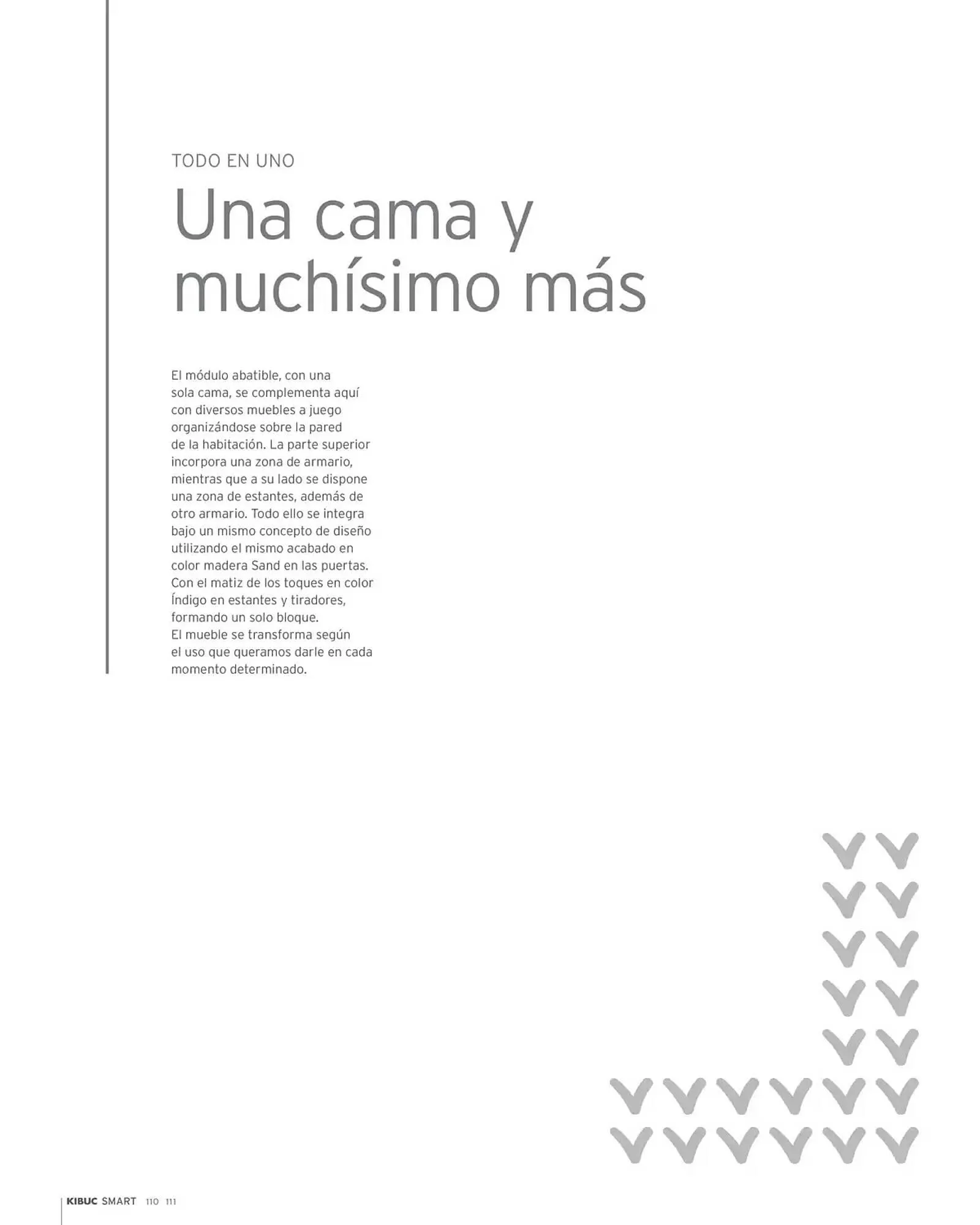 TODO EN UNO

Una cama y muchísimo más

El módulo abatible, con una sola cama, se complementa aquí con diversos muebles a juego organizándose sobre la pared de la habitación. La parte superior incorpora una zona de armario, mientras que a su lado se dispone una zona de estantes, además de otro armario. Todo ello se integra bajo un mismo concepto de diseño utilizando el mismo acabado en color madera Sand en las puertas. Con el matiz de los toques en color Índigo en estantes y tiradores, formando un solo bloque.
El mueble se transforma según el uso que queramos darle en cada momento determinado.

KIBUC SMART 110 111